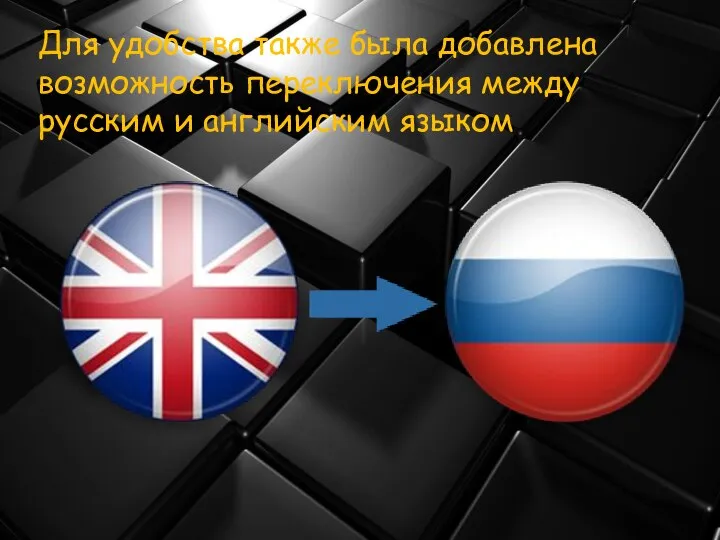 Для удобства также была добавлена возможность переключения между русским и английским языком